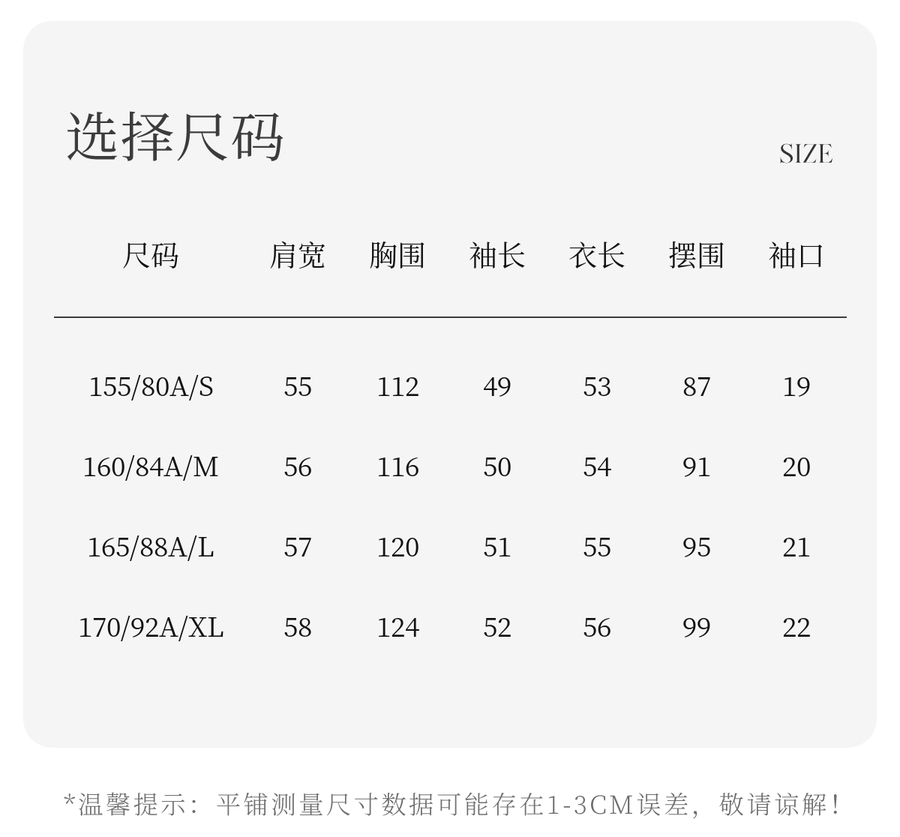 选择尺码

SIZE

| 尺码 | 肩宽 | 胸围 | 袖长 | 衣长 | 摆围 | 袖口 |
|---|---|---|---|---|---|---|
| 155/80A/S | 55 | 112 | 49 | 53 | 87 | 19 |
| 160/84A/M | 56 | 116 | 50 | 54 | 91 | 20 |
| 165/88A/L | 57 | 120 | 51 | 55 | 95 | 21 |
| 170/92A/XL | 58 | 124 | 52 | 56 | 99 | 22 |

*温馨提示：平铺测量尺寸数据可能存在1-3CM误差，敬请谅解！